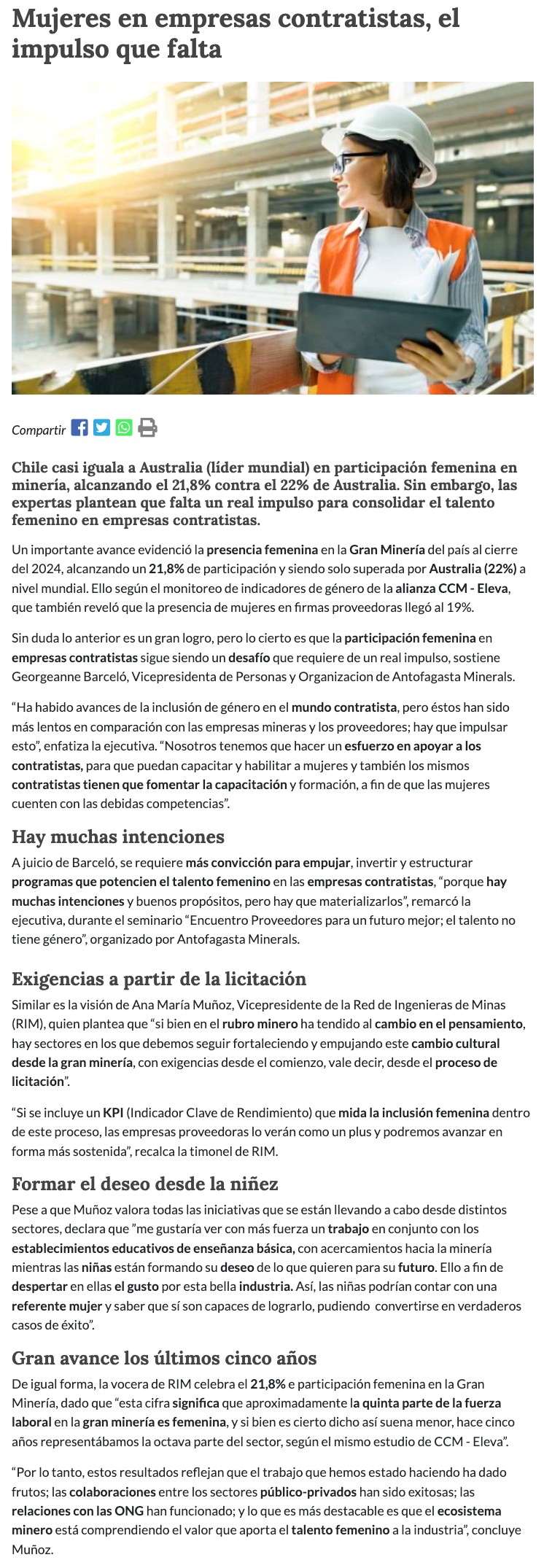 Mujeres en empresas contratistas, el impulso que falta

Compartir

Chile casi iguala a Australia (líder mundial) en participación femenina en minería, alcanzando el 21,8% contra el 22% de Australia. Sin embargo, las expertas plantean que falta un real impulso para consolidar el talento femenino en empresas contratistas.

Un importante avance evidenció la presencia femenina en la Gran Minería del país al cierre del 2024, alcanzando un 21,8% de participación y siendo solo superada por Australia (22%) a nivel mundial. Ello según el monitoreo de indicadores de género de la alianza CCM - Eleva, que también reveló que la presencia de mujeres en firmas proveedoras llegó al 19%.

Sin duda lo anterior es un gran logro, pero lo cierto es que la participación femenina en empresas contratistas sigue siendo un desafío que requiere de un real impulso, sostiene Georgeanne Barceló, Vicepresidenta de Personas y Organizacion de Antofagasta Minerals.

“Ha habido avances de la inclusión de género en el mundo contratista, pero éstos han sido más lentos en comparación con las empresas mineras y los proveedores; hay que impulsar esto”, enfatiza la ejecutiva. “Nosotros tenemos que hacer un esfuerzo en apoyar a los contratistas, para que puedan capacitar y habilitar a mujeres y también los mismos contratistas tienen que fomentar la capacitación y formación, a fin de que las mujeres cuenten con las debidas competencias”.

Hay muchas intenciones

A juicio de Barceló, se requiere más convicción para empujar, invertir y estructurar programas que potencien el talento femenino en las empresas contratistas, “porque hay muchas intenciones y buenos propósitos, pero hay que materializarlos”, remarcó la ejecutiva, durante el seminario “Encuentro Proveedores para un futuro mejor; el talento no tiene género”, organizado por Antofagasta Minerals.

Exigencias a partir de la licitación

Similar es la visión de Ana María Muñoz, Vicepresidente de la Red de Ingenieras de Minas (RIM), quien plantea que “si bien en el rubro minero ha tendido al cambio en el pensamiento, hay sectores en los que debemos seguir fortaleciendo y empujando este cambio cultural desde la gran minería, con exigencias desde el comienzo, vale decir, desde el proceso de licitación”.

“Si se incluye un KPI (Indicador Clave de Rendimiento) que mida la inclusión femenina dentro de este proceso, las empresas proveedoras lo verán como un plus y podremos avanzar en forma más sostenida”, recalca la timonel de RIM.

Formar el deseo desde la niñez

Pese a que Muñoz valora todas las iniciativas que se están llevando a cabo desde distintos sectores, declara que ”me gustaría ver con más fuerza un trabajo en conjunto con los establecimientos educativos de enseñanza básica, con acercamientos hacia la minería mientras las niñas están formando su deseo de lo que quieren para su futuro. Ello a fin de despertar en ellas el gusto por esta bella industria. Así, las niñas podrían contar con una referente mujer y saber que sí son capaces de lograrlo, pudiendo convertirse en verdaderos casos de éxito”.

Gran avance los últimos cinco años

De igual forma, la vocera de RIM celebra el 21,8% e participación femenina en la Gran Minería, dado que “esta cifra significa que aproximadamente la quinta parte de la fuerza laboral en la gran minería es femenina, y si bien es cierto dicho así suena menor, hace cinco años representábamos la octava parte del sector, según el mismo estudio de CCM - Eleva”.

“Por lo tanto, estos resultados reflejan que el trabajo que hemos estado haciendo ha dado frutos; las colaboraciones entre los sectores público-privados han sido exitosas; las relaciones con las ONG han funcionado; y lo que es más destacable es que el ecosistema minero está comprendiendo el valor que aporta el talento femenino a la industria”, concluye Muñoz.